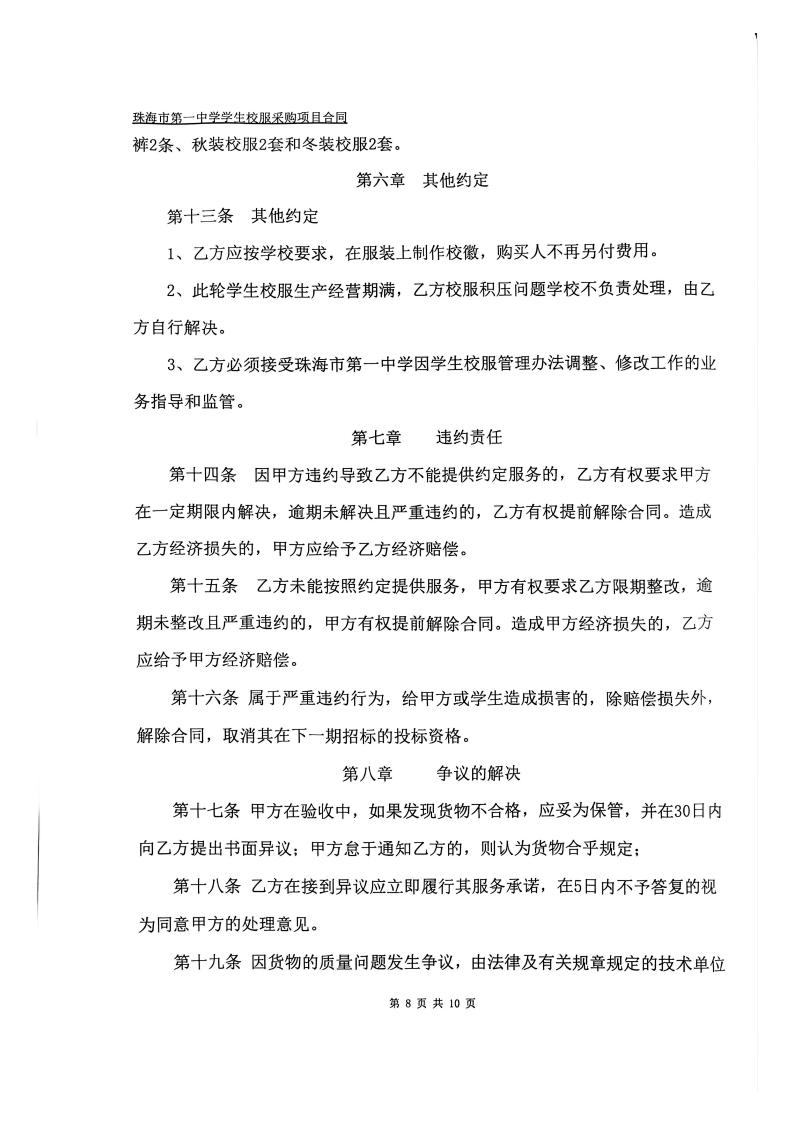 珠海市第一中学学生校服采购项目合同

裤2条、秋装校服2套和冬装校服2套。

第六章　其他约定

第十三条　其他约定

1、乙方应按学校要求，在服装上制作校徽，购买人不再另付费用。

2、此轮学生校服生产经营期满，乙方校服积压问题学校不负责处理，由乙方自行解决。

3、乙方必须接受珠海市第一中学因学生校服管理办法调整、修改工作的业务指导和监管。

第七章　　违约责任

第十四条　因甲方违约导致乙方不能提供约定服务的，乙方有权要求甲方在一定期限内解决，逾期未解决且严重违约的，乙方有权提前解除合同。造成乙方经济损失的，甲方应给予乙方经济赔偿。

第十五条　乙方未能按照约定提供服务，甲方有权要求乙方限期整改，逾期未整改且严重违约的，甲方有权提前解除合同。造成甲方经济损失的，乙方应给予甲方经济赔偿。

第十六条 属于严重违约行为，给甲方或学生造成损害的，除赔偿损失外，解除合同，取消其在下一期招标的投标资格。

第八章　　争议的解决

第十七条 甲方在验收中，如果发现货物不合格，应妥为保管，并在30日内向乙方提出书面异议；甲方怠于通知乙方的，则认为货物合乎规定；

第十八条 乙方在接到异议应立即履行其服务承诺，在5日内不予答复的视为同意甲方的处理意见。

第十九条 因货物的质量问题发生争议，由法律及有关规章规定的技术单位

第 8 页 共 10 页